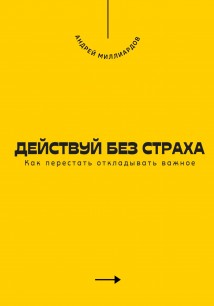 АНДРЕЙ МИЛЛИАРДОВ

ДЕЙСТВУЙ БЕЗ СТРАХА
Как перестать откладывать важное